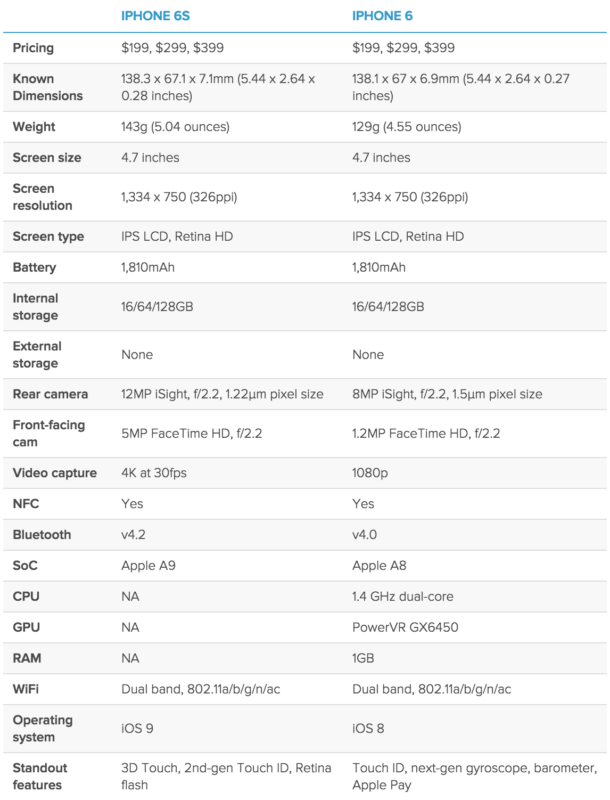 |  | IPHONE 6S | IPHONE 6 |
|---|---|---|
| Pricing | \$199, \$299, \$399 | \$199, \$299, \$399 |
| Known Dimensions | 138.3 x 67.1 x 7.1mm (5.44 x 2.64 x 0.28 inches) | 138.1 x 67 x 6.9mm (5.44 x 2.64 x 0.27 inches) |
| Weight | 143g (5.04 ounces) | 129g (4.55 ounces) |
| Screen size | 4.7 inches | 4.7 inches |
| Screen resolution | 1,334 x 750 (326ppi) | 1,334 x 750 (326ppi) |
| Screen type | IPS LCD, Retina HD | IPS LCD, Retina HD |
| Battery | 1,810mAh | 1,810mAh |
| Internal storage | 16/64/128GB | 16/64/128GB |
| External storage | None | None |
| Rear camera | 12MP iSight, f/2.2, 1.22µm pixel size | 8MP iSight, f/2.2, 1.5µm pixel size |
| Front-facing cam | 5MP FaceTime HD, f/2.2 | 1.2MP FaceTime HD, f/2.2 |
| Video capture | 4K at 30fps | 1080p |
| NFC | Yes | Yes |
| Bluetooth | v4.2 | v4.0 |
| SoC | Apple A9 | Apple A8 |
| CPU | NA | 1.4 GHz dual-core |
| GPU | NA | PowerVR GX6450 |
| RAM | NA | 1GB |
| WiFi | Dual band, 802.11a/b/g/n/ac | Dual band, 802.11a/b/g/n/ac |
| Operating system | iOS 9 | iOS 8 |
| Standout features | 3D Touch, 2nd-gen Touch ID, Retina flash | Touch ID, next-gen gyroscope, barometer, Apple Pay |